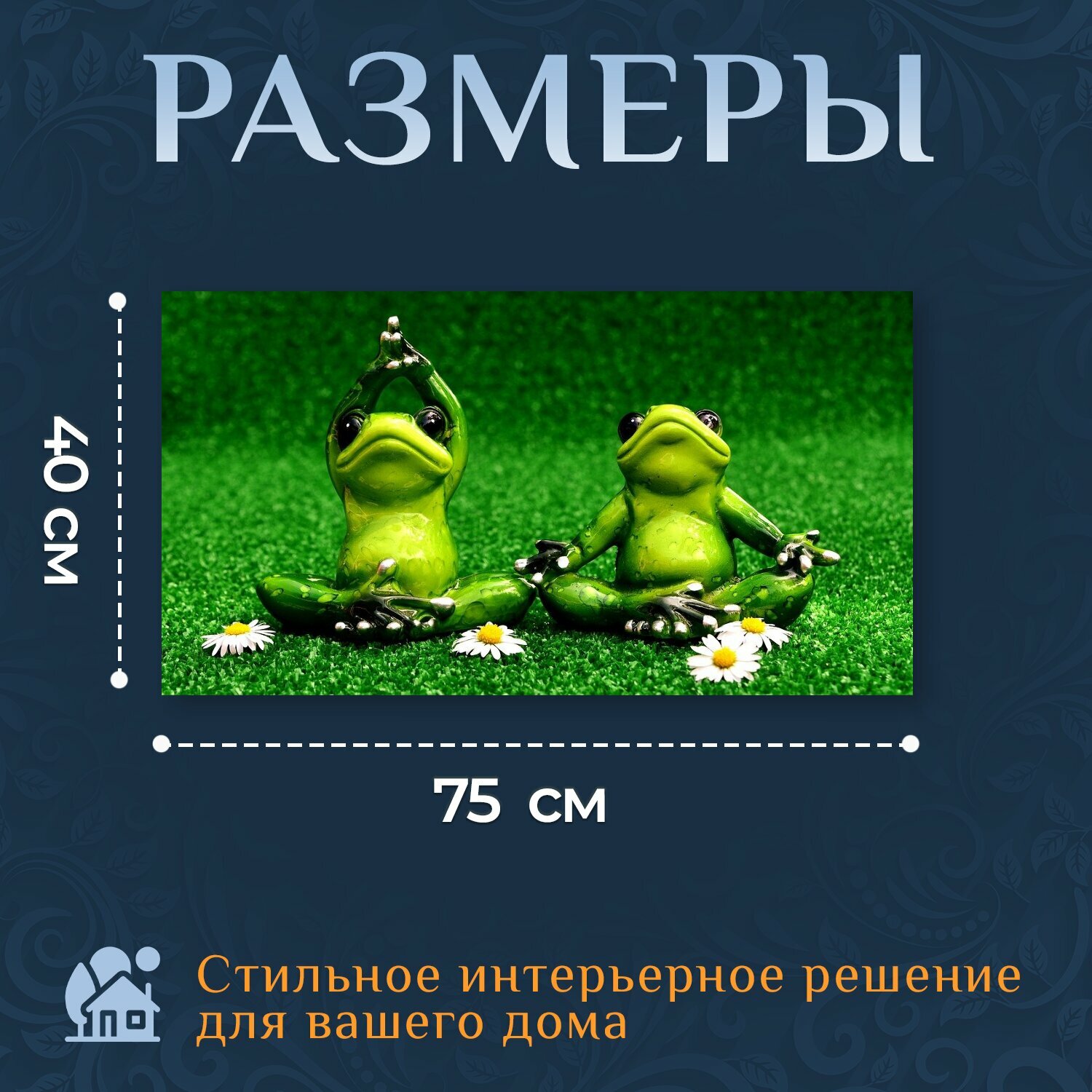 РАЗМЕРЫ

40 см

75 см

Стильное интерьерное решение для вашего дома